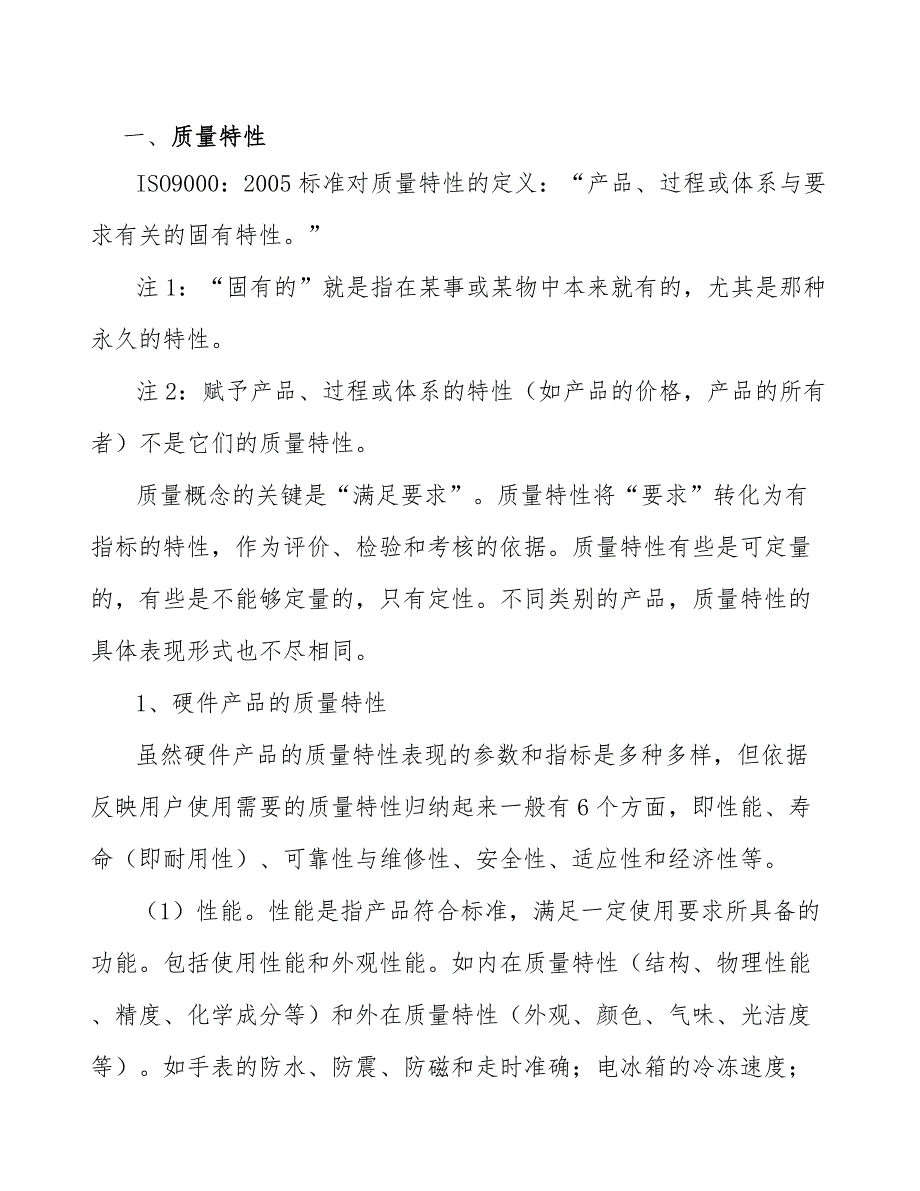 一、质量特性

ISO9000：2005 标准对质量特性的定义：“产品、过程或体系与要求有关的固有特性。”

注 1：“固有的”就是指在某事或某物中本来就有的，尤其是那种永久的特性。

注 2：赋予产品、过程或体系的特性（如产品的价格，产品的所有者）不是它们的质量特性。

质量概念的关键是“满足要求”。质量特性将“要求”转化为有指标的特性，作为评价、检验和考核的依据。质量特性有些是可定量的，有些是不能够定量的，只有定性。不同类别的产品，质量特性的具体表现形式也不尽相同。

1、硬件产品的质量特性

虽然硬件产品的质量特性表现的参数和指标是多种多样，但依据反映用户使用需要的质量特性归纳起来一般有 6 个方面，即性能、寿命（即耐用性）、可靠性与维修性、安全性、适应性和经济性等。

（1）性能。性能是指产品符合标准，满足一定使用要求所具备的功能。包括使用性能和外观性能。如内在质量特性（结构、物理性能、精度、化学成分等）和外在质量特性（外观、颜色、气味、光洁度等）。如手表的防水、防震、防磁和走时准确；电冰箱的冷冻速度；